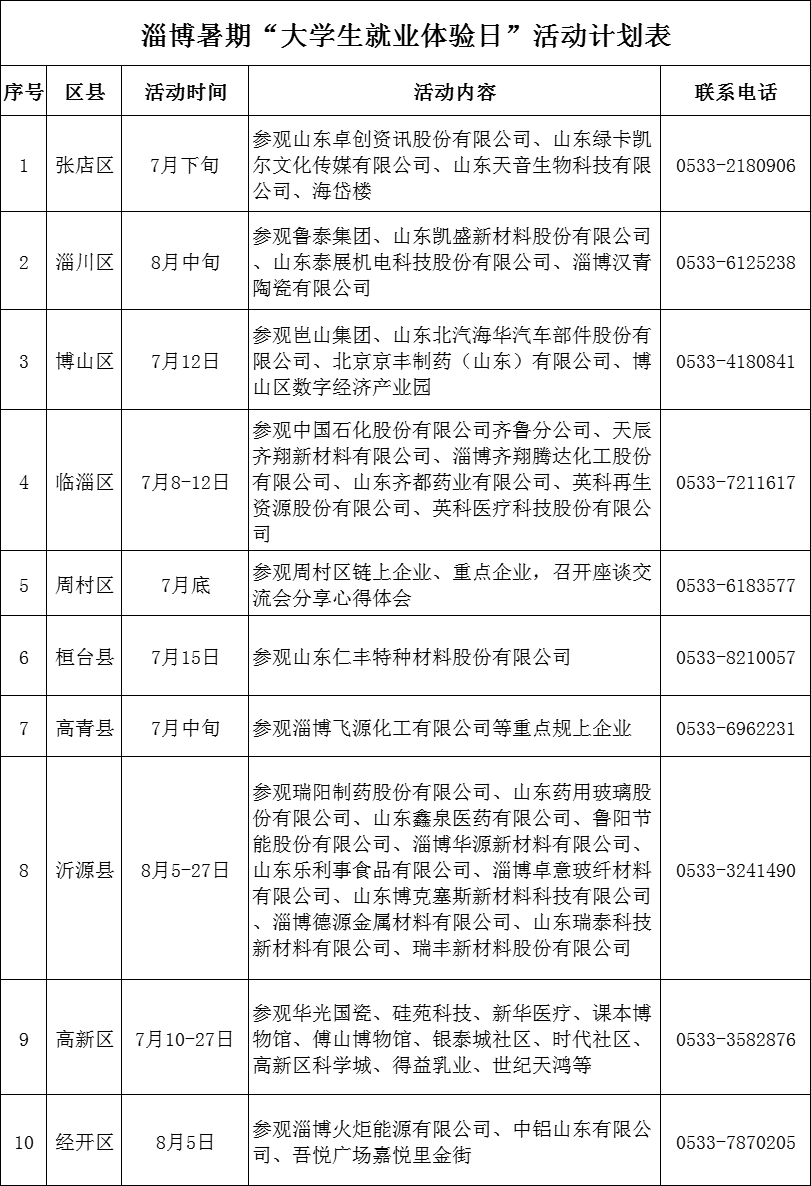 淄博暑期“大学生就业体验日”活动计划表

| 序号 | 区县 | 活动时间 | 活动内容 | 联系电话 |
|---|---|---|---|---|
| 1 | 张店区 | 7月下旬 | 参观山东卓创资讯股份有限公司、山东绿卡凯尔文化传媒有限公司、山东天音生物科技有限公司、海岱楼 | 0533-2180906 |
| 2 | 淄川区 | 8月中旬 | 参观鲁泰集团、山东凯盛新材料股份有限公司、山东泰展机电科技股份有限公司、淄博汉青陶瓷有限公司 | 0533-6125238 |
| 3 | 博山区 | 7月12日 | 参观岜山集团、山东北汽海华汽车部件股份有限公司、北京京丰制药（山东）有限公司、博山区数字经济产业园 | 0533-4180841 |
| 4 | 临淄区 | 7月8-12日 | 参观中国石化股份有限公司齐鲁分公司、天辰齐翔新材料有限公司、淄博齐翔腾达化工股份有限公司、山东齐都药业有限公司、英科再生资源股份有限公司、英科医疗科技股份有限公司 | 0533-7211617 |
| 5 | 周村区 | 7月底 | 参观周村区链上企业、重点企业，召开座谈交流会分享心得体会 | 0533-6183577 |
| 6 | 桓台县 | 7月15日 | 参观山东仁丰特种材料股份有限公司 | 0533-8210057 |
| 7 | 高青县 | 7月中旬 | 参观淄博飞源化工有限公司等重点规上企业 | 0533-6962231 |
| 8 | 沂源县 | 8月5-27日 | 参观瑞阳制药股份有限公司、山东药用玻璃股份有限公司、山东鑫泉医药有限公司、鲁阳节能股份有限公司、淄博华源新材料有限公司、山东乐利事食品有限公司、淄博卓意玻纤材料有限公司、山东博克塞斯新材料科技有限公司、淄博德源金属材料有限公司、山东瑞泰科技新材料有限公司、瑞丰新材料股份有限公司 | 0533-3241490 |
| 9 | 高新区 | 7月10-27日 | 参观华光国瓷、硅苑科技、新华医疗、课本博物馆、傅山博物馆、银泰城社区、时代社区、高新区科学城、得益乳业、世纪天鸿等 | 0533-3582876 |
| 10 | 经开区 | 8月5日 | 参观淄博火炬能源有限公司、中铝山东有限公司、吾悦广场嘉悦里金街 | 0533-7870205 |